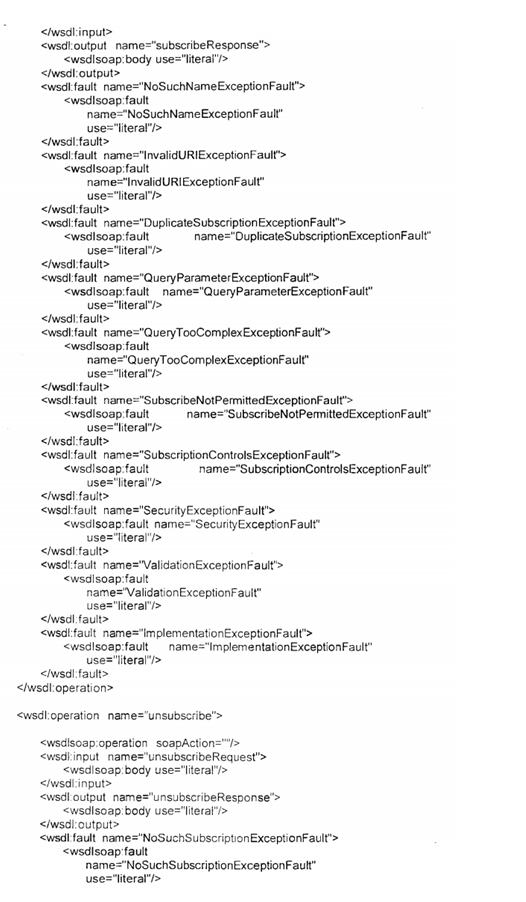 </wsdl:input>
<wsdl:output name="subscribeResponse">
<wsdlsoap:body use="literal"/>
</wsdl:output>
<wsdl:fault name="NoSuchNameExceptionFault">
<wsdlsoap:fault
name="NoSuchNameExceptionFault"
use="literal"/>
</wsdl:fault>
<wsdl:fault name="InvalidURIExceptionFault">
<wsdlsoap:fault
name="InvalidURIExceptionFault"
use="literal"/>
</wsdl:fault>
<wsdl:fault name="DuplicateSubscriptionExceptionFault">
<wsdlsoap:fault name="DuplicateSubscriptionExceptionFault"
use="literal"/>
</wsdl:fault>
<wsdl:fault name="QueryParameterExceptionFault">
<wsdlsoap:fault name="QueryParameterExceptionFault"
use="literal"/>
</wsdl:fault>
<wsdl:fault name="QueryTooComplexExceptionFault">
<wsdlsoap:fault
name="QueryTooComplexExceptionFault"
use="literal"/>
</wsdl:fault>
<wsdl:fault name="SubscribeNotPermittedExceptionFault">
<wsdlsoap:fault name="SubscribeNotPermittedExceptionFault"
use="literal"/>
</wsdl:fault>
<wsdl:fault name="SubscriptionControlsExceptionFault">
<wsdlsoap:fault name="SubscriptionControlsExceptionFault"
use="literal"/>
</wsdl:fault>
<wsdl:fault name="SecurityExceptionFault">
<wsdlsoap:fault name="SecurityExceptionFault"
use="literal"/>
</wsdl:fault>
<wsdl:fault name="ValidationExceptionFault">
<wsdlsoap:fault
name="ValidationExceptionFault"
use="literal"/>
</wsdl:fault>
<wsdl:fault name="ImplementationExceptionFault">
<wsdlsoap:fault name="ImplementationExceptionFault"
use="literal"/>
</wsdl:fault>
</wsdl:operation>

<wsdl:operation name="unsubscribe">

<wsdlsoap:operation soapAction=""/>
<wsdl:input name="unsubscribeRequest">
<wsdlsoap:body use="literal"/>
</wsdl:input>
<wsdl:output name="unsubscribeResponse">
<wsdlsoap:body use="literal"/>
</wsdl:output>
<wsdl:fault name="NoSuchSubscriptionExceptionFault">
<wsdlsoap:fault
name="NoSuchSubscriptionExceptionFault"
use="literal"/>